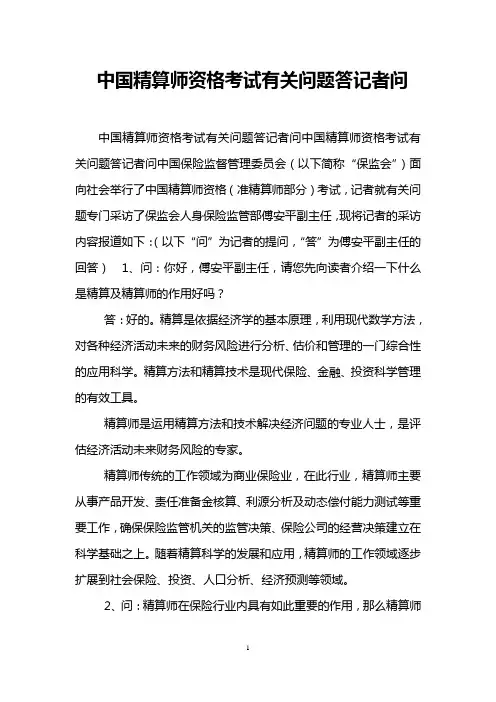 中国精算师资格考试有关问题答记者问

中国精算师资格考试有关问题答记者问中国精算师资格考试有关问题答记者问中国保险监督管理委员会（以下简称“保监会”）面向社会举行了中国精算师资格（准精算师部分）考试，记者就有关问题专门采访了保监会人身保险监管部傅安平副主任，现将记者的采访内容报道如下：(以下“问”为记者的提问，“答”为傅安平副主任的回答）　1、问：你好，傅安平副主任，请您先向读者介绍一下什么是精算及精算师的作用好吗？

答：好的。精算是依据经济学的基本原理，利用现代数学方法，对各种经济活动未来的财务风险进行分析、估价和管理的一门综合性的应用科学。精算方法和精算技术是现代保险、金融、投资科学管理的有效工具。

精算师是运用精算方法和技术解决经济问题的专业人士，是评估经济活动未来财务风险的专家。

精算师传统的工作领域为商业保险业，在此行业，精算师主要从事产品开发、责任准备金核算、利源分析及动态偿付能力测试等重要工作，确保保险监管机关的监管决策、保险公司的经营决策建立在科学基础之上。随着精算科学的发展和应用，精算师的工作领域逐步扩展到社会保险、投资、人口分析、经济预测等领域。

2、问：精算师在保险行业内具有如此重要的作用，那么精算师

1